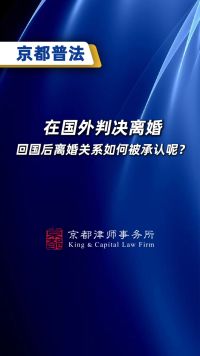 京都普法

在国外判决离婚
回国后离婚关系如何被承认呢?

京都律师事务所
King & Capital Law Firm